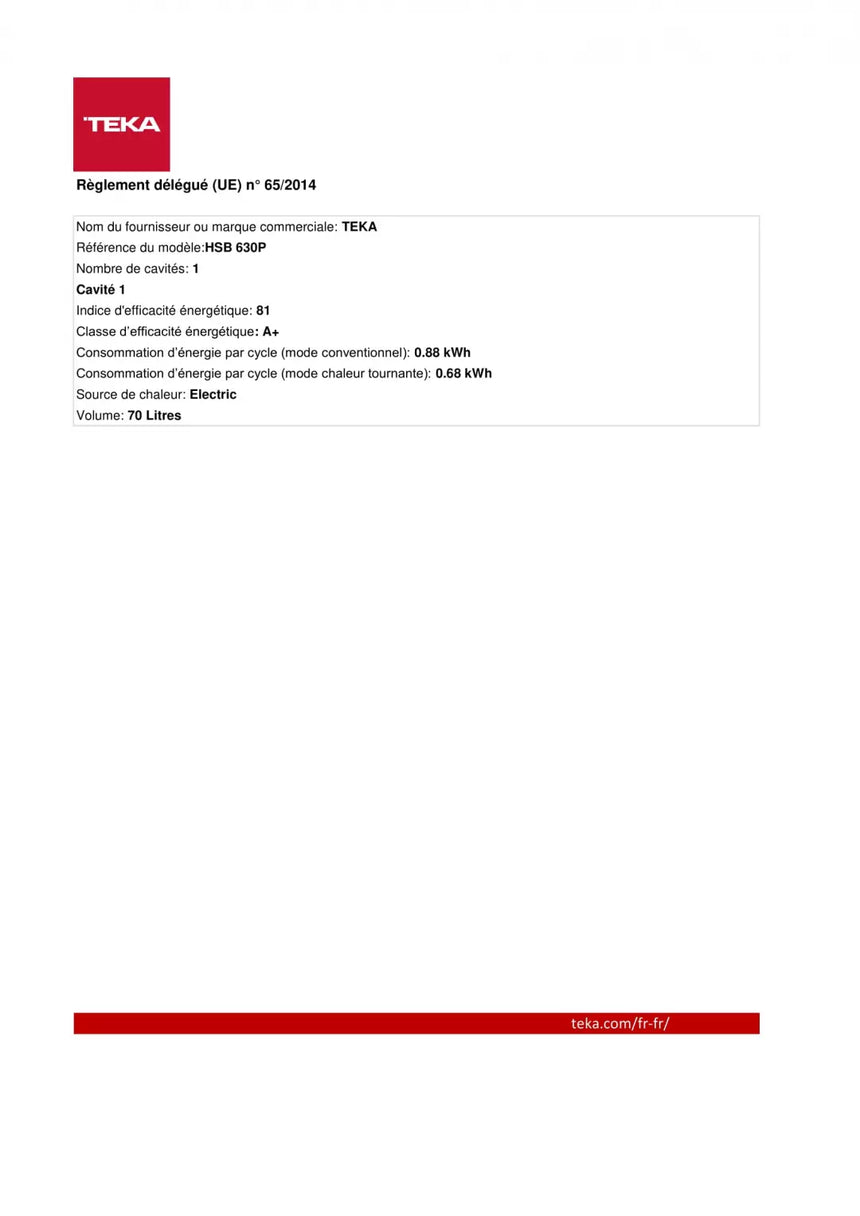 TEKA

Règlement délégué (UE) n° 65/2014

Nom du fournisseur ou marque commerciale: TEKA
Référence du modèle:HSB 630P
Nombre de cavités: 1
Cavité 1
Indice d'efficacité énergétique: 81
Classe d'efficacité énergétique: A+
Consommation d'énergie par cycle (mode conventionnel): 0.88 kWh
Consommation d'énergie par cycle (mode chaleur tournante): 0.68 kWh
Source de chaleur: Electric
Volume: 70 Litres

teka.com/fr-fr/